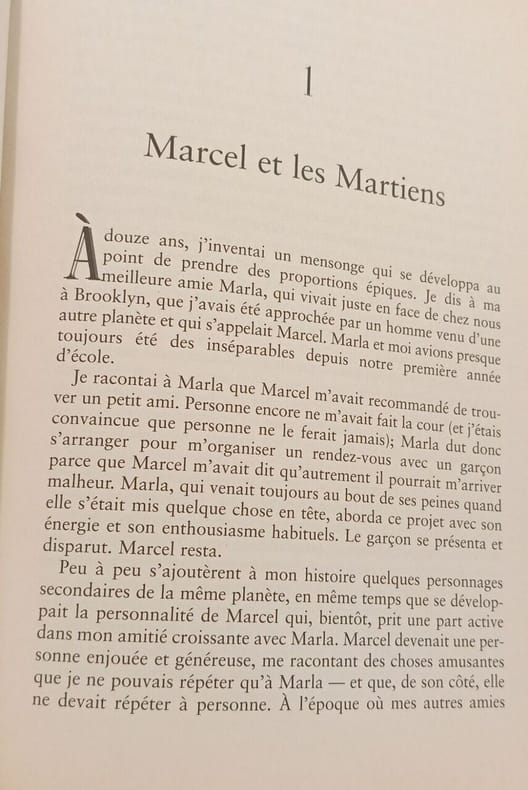 1

Marcel et les Martiens

À douze ans, j'inventai un mensonge qui se développa au point de prendre des proportions épiques. Je dis à ma meilleure amie Marla, qui vivait juste en face de chez nous à Brooklyn, que j'avais été approchée par un homme venu d'une autre planète et qui s'appelait Marcel. Marla et moi avions presque toujours été des inséparables depuis notre première année d'école.

Je racontai à Marla que Marcel m'avait recommandé de trouver un petit ami. Personne encore ne m'avait fait la cour (et j'étais convaincue que personne ne le ferait jamais); Marla dut donc s'arranger pour m'organiser un rendez-vous avec un garçon parce que Marcel m'avait dit qu'autrement il pourrait m'arriver malheur. Marla, qui venait toujours au bout de ses peines quand elle s'était mis quelque chose en tête, aborda ce projet avec son énergie et son enthousiasme habituels. Le garçon se présenta et disparut. Marcel resta.

Peu à peu s'ajoutèrent à mon histoire quelques personnages secondaires de la même planète, en même temps que se développait la personnalité de Marcel qui, bientôt, prit une part active dans mon amitié croissante avec Marla. Marcel devenait une personne enjouée et généreuse, me racontant des choses amusantes que je ne pouvais répéter qu'à Marla — et que, de son côté, elle ne devait répéter à personne. À l'époque où mes autres amies